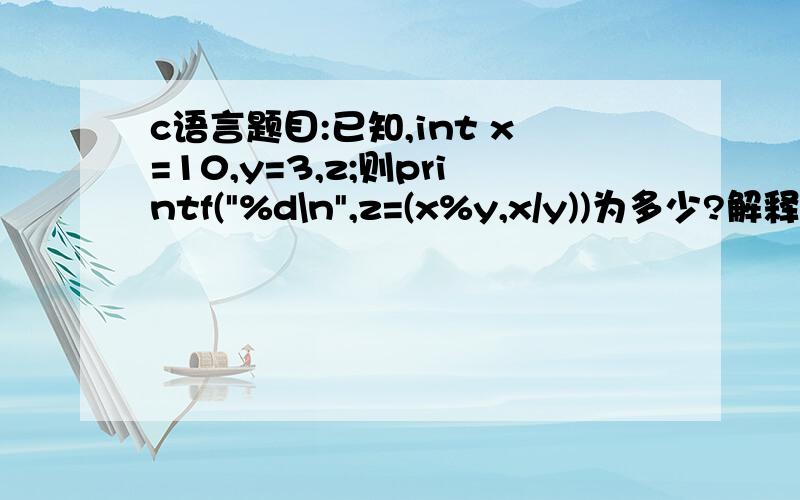 c语言题目:已知,int x=10,y=3,z;则printf("%d\n",z=(x%y,x/y))为多少?解释